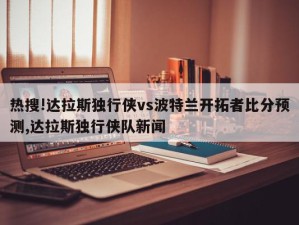 热搜!达拉斯独行侠vs波特兰开拓者比分预测,达拉斯独行侠队新闻